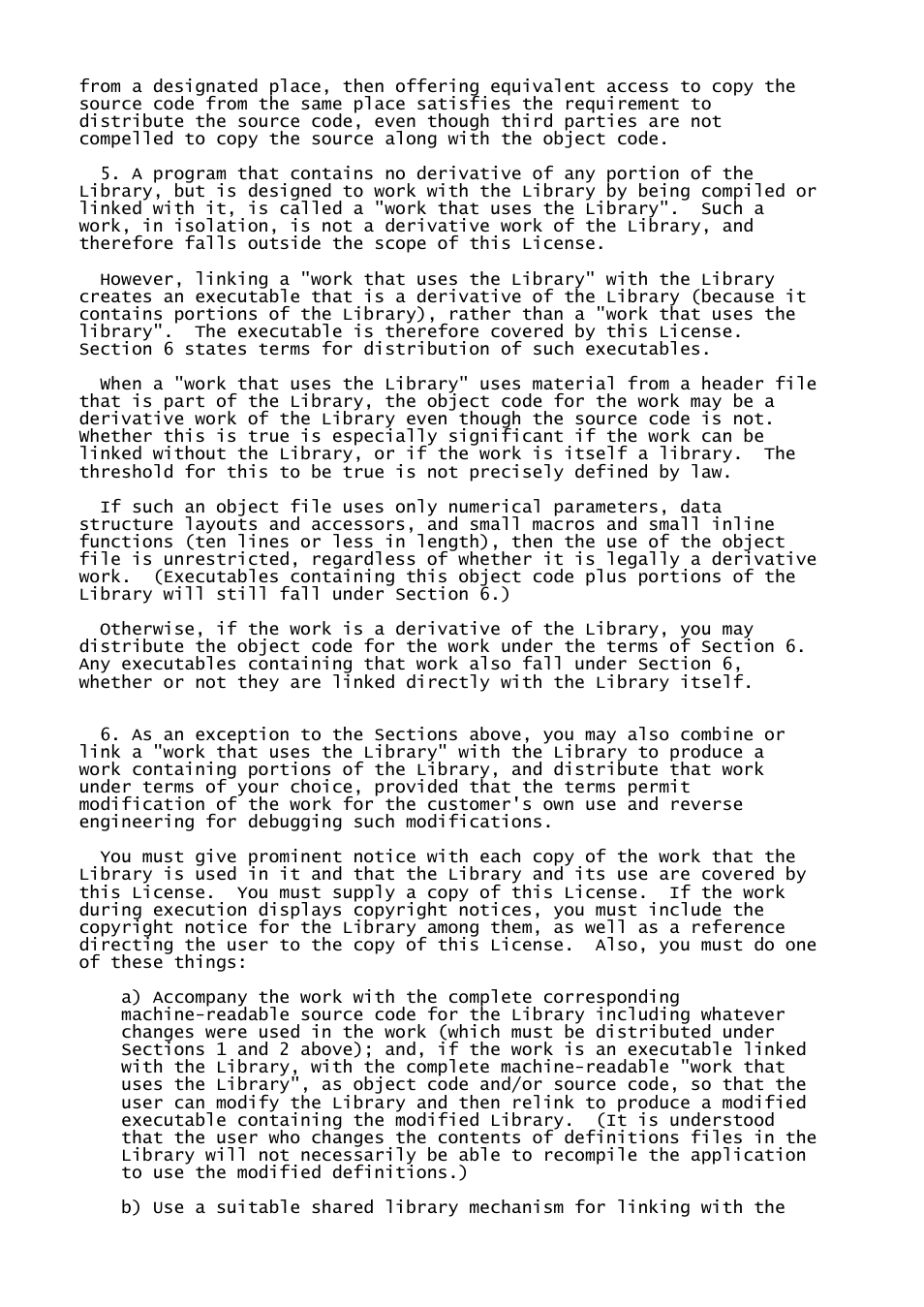 from a designated place, then offering equivalent access to copy the source code from the same place satisfies the requirement to distribute the source code, even though third parties are not compelled to copy the source along with the object code.

5. A program that contains no derivative of any portion of the Library, but is designed to work with the Library by being compiled or linked with it, is called a "work that uses the Library". Such a work, in isolation, is not a derivative work of the Library, and therefore falls outside the scope of this License.

However, linking a "work that uses the Library" with the Library creates an executable that is a derivative of the Library (because it contains portions of the Library), rather than a "work that uses the library". The executable is therefore covered by this License. Section 6 states terms for distribution of such executables.

When a "work that uses the Library" uses material from a header file that is part of the Library, the object code for the work may be a derivative work of the Library even though the source code is not. Whether this is true is especially significant if the work can be linked without the Library, or if the work is itself a library. The threshold for this to be true is not precisely defined by law.

If such an object file uses only numerical parameters, data structure layouts and accessors, and small macros and small inline functions (ten lines or less in length), then the use of the object file is unrestricted, regardless of whether it is legally a derivative work. (Executables containing this object code plus portions of the Library will still fall under Section 6.)

Otherwise, if the work is a derivative of the Library, you may distribute the object code for the work under the terms of Section 6. Any executables containing that work also fall under Section 6, whether or not they are linked directly with the Library itself.

6. As an exception to the Sections above, you may also combine or link a "work that uses the Library" with the Library to produce a work containing portions of the Library, and distribute that work under terms of your choice, provided that the terms permit modification of the work for the customer's own use and reverse engineering for debugging such modifications.

You must give prominent notice with each copy of the work that the Library is used in it and that the Library and its use are covered by this License. You must supply a copy of this License. If the work during execution displays copyright notices, you must include the copyright notice for the Library among them, as well as a reference directing the user to the copy of this License. Also, you must do one of these things:

a) Accompany the work with the complete corresponding machine-readable source code for the Library including whatever changes were used in the work (which must be distributed under Sections 1 and 2 above); and, if the work is an executable linked with the Library, with the complete machine-readable "work that uses the Library", as object code and/or source code, so that the user can modify the Library and then relink to produce a modified executable containing the modified Library. (It is understood that the user who changes the contents of definitions files in the Library will not necessarily be able to recompile the application to use the modified definitions.)

b) Use a suitable shared library mechanism for linking with the